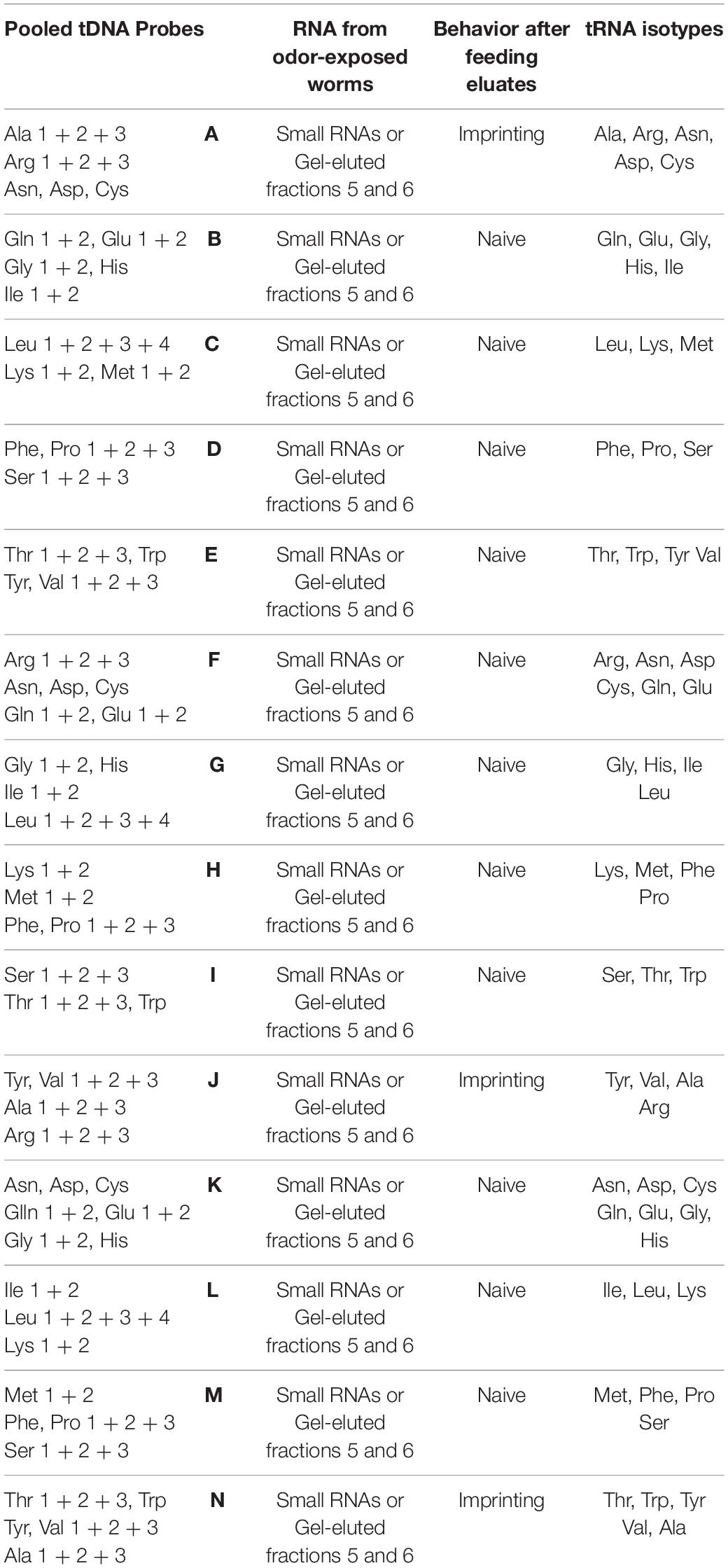 | Pooled tDNA Probes | | RNA from odor-exposed worms | Behavior after feeding eluates | tRNA isotypes |
|---|---|---|---|---|
| Ala 1 + 2 + 3 Arg 1 + 2 + 3 Asn, Asp, Cys | A | Small RNAs or Gel-eluted fractions 5 and 6 | Imprinting | Ala, Arg, Asn, Asp, Cys |
| Gln 1 + 2, Glu 1 + 2 Gly 1 + 2, His Ile 1 + 2 | B | Small RNAs or Gel-eluted fractions 5 and 6 | Naive | Gln, Glu, Gly, His, Ile |
| Leu 1 + 2 + 3 + 4 Lys 1 + 2, Met 1 + 2 | C | Small RNAs or Gel-eluted fractions 5 and 6 | Naive | Leu, Lys, Met |
| Phe, Pro 1 + 2 + 3 Ser 1 + 2 + 3 | D | Small RNAs or Gel-eluted fractions 5 and 6 | Naive | Phe, Pro, Ser |
| Thr 1 + 2 + 3, Trp Tyr, Val 1 + 2 + 3 | E | Small RNAs or Gel-eluted fractions 5 and 6 | Naive | Thr, Trp, Tyr Val |
| Arg 1 + 2 + 3 Asn, Asp, Cys Gln 1 + 2, Glu 1 + 2 | F | Small RNAs or Gel-eluted fractions 5 and 6 | Naive | Arg, Asn, Asp Cys, Gln, Glu |
| Gly 1 + 2, His Ile 1 + 2 Leu 1 + 2 + 3 + 4 | G | Small RNAs or Gel-eluted fractions 5 and 6 | Naive | Gly, His, Ile Leu |
| Lys 1 + 2 Met 1 + 2 Phe, Pro 1 + 2 + 3 | H | Small RNAs or Gel-eluted fractions 5 and 6 | Naive | Lys, Met, Phe Pro |
| Ser 1 + 2 + 3 Thr 1 + 2 + 3, Trp | I | Small RNAs or Gel-eluted fractions 5 and 6 | Naive | Ser, Thr, Trp |
| Tyr, Val 1 + 2 + 3 Ala 1 + 2 + 3 Arg 1 + 2 + 3 | J | Small RNAs or Gel-eluted fractions 5 and 6 | Imprinting | Tyr, Val, Ala Arg |
| Asn, Asp, Cys Glln 1 + 2, Glu 1 + 2 Gly 1 + 2, His | K | Small RNAs or Gel-eluted fractions 5 and 6 | Naive | Asn, Asp, Cys Gln, Glu, Gly, His |
| Ile 1 + 2 Leu 1 + 2 + 3 + 4 Lys 1 + 2 | L | Small RNAs or Gel-eluted fractions 5 and 6 | Naive | Ile, Leu, Lys |
| Met 1 + 2 Phe, Pro 1 + 2 + 3 Ser 1 + 2 + 3 | M | Small RNAs or Gel-eluted fractions 5 and 6 | Naive | Met, Phe, Pro Ser |
| Thr 1 + 2 + 3, Trp Tyr, Val 1 + 2 + 3 Ala 1 + 2 + 3 | N | Small RNAs or Gel-eluted fractions 5 and 6 | Imprinting | Thr, Trp, Tyr Val, Ala |